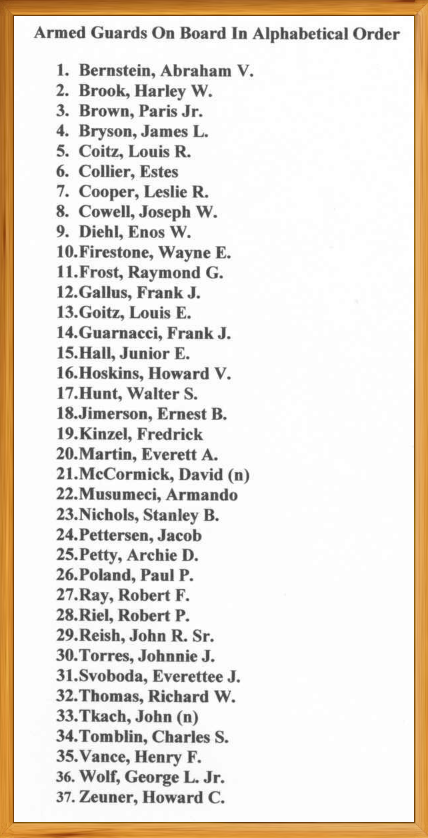 Armed Guards On Board In Alphabetical Order

1. Bernstein, Abraham V.
2. Brook, Harley W.
3. Brown, Paris Jr.
4. Bryson, James L.
5. Coitz, Louis R.
6. Collier, Estes
7. Cooper, Leslie R.
8. Cowell, Joseph W.
9. Diehl, Enos W.
10. Firestone, Wayne E.
11. Frost, Raymond G.
12. Gallus, Frank J.
13. Goitz, Louis E.
14. Guarnacci, Frank J.
15. Hall, Junior E.
16. Hoskins, Howard V.
17. Hunt, Walter S.
18. Jimerson, Ernest B.
19. Kinzel, Fredrick
20. Martin, Everett A.
21. McCormick, David (n)
22. Musumeci, Armando
23. Nichols, Stanley B.
24. Pettersen, Jacob
25. Petty, Archie D.
26. Poland, Paul P.
27. Ray, Robert F.
28. Riel, Robert P.
29. Reish, John R. Sr.
30. Torres, Johnnie J.
31. Svoboda, Everettee J.
32. Thomas, Richard W.
33. Tkach, John (n)
34. Tomblin, Charles S.
35. Vance, Henry F.
36. Wolf, George L. Jr.
37. Zeuner, Howard C.